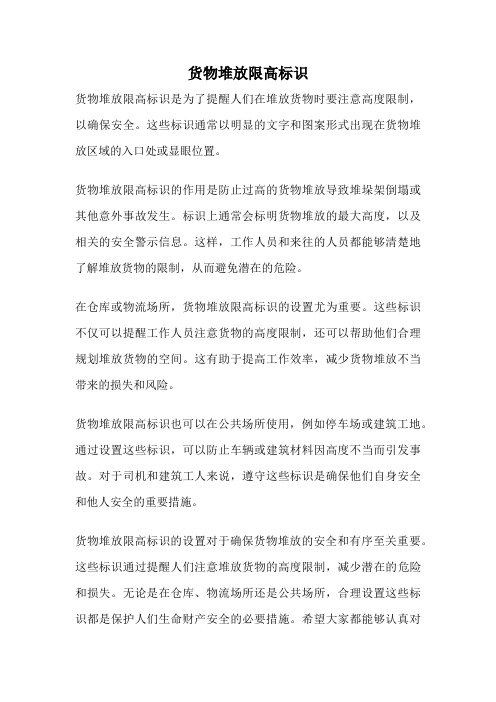 货物堆放限高标识

货物堆放限高标识是为了提醒人们在堆放货物时要注意高度限制，以确保安全。这些标识通常以明显的文字和图案形式出现在货物堆放区域的入口处或显眼位置。

货物堆放限高标识的作用是防止过高的货物堆放导致堆垛架倒塌或其他意外事故发生。标识上通常会标明货物堆放的最大高度，以及相关的安全警示信息。这样，工作人员和来往的人员都能够清楚地了解堆放货物的限制，从而避免潜在的危险。

在仓库或物流场所，货物堆放限高标识的设置尤为重要。这些标识不仅可以提醒工作人员注意货物的高度限制，还可以帮助他们合理规划堆放货物的空间。这有助于提高工作效率，减少货物堆放不当带来的损失和风险。

货物堆放限高标识也可以在公共场所使用，例如停车场或建筑工地。通过设置这些标识，可以防止车辆或建筑材料因高度不当而引发事故。对于司机和建筑工人来说，遵守这些标识是确保他们自身安全和他人安全的重要措施。

货物堆放限高标识的设置对于确保货物堆放的安全和有序至关重要。这些标识通过提醒人们注意堆放货物的高度限制，减少潜在的危险和损失。无论是在仓库、物流场所还是公共场所，合理设置这些标识都是保护人们生命财产安全的必要措施。希望大家都能够认真对